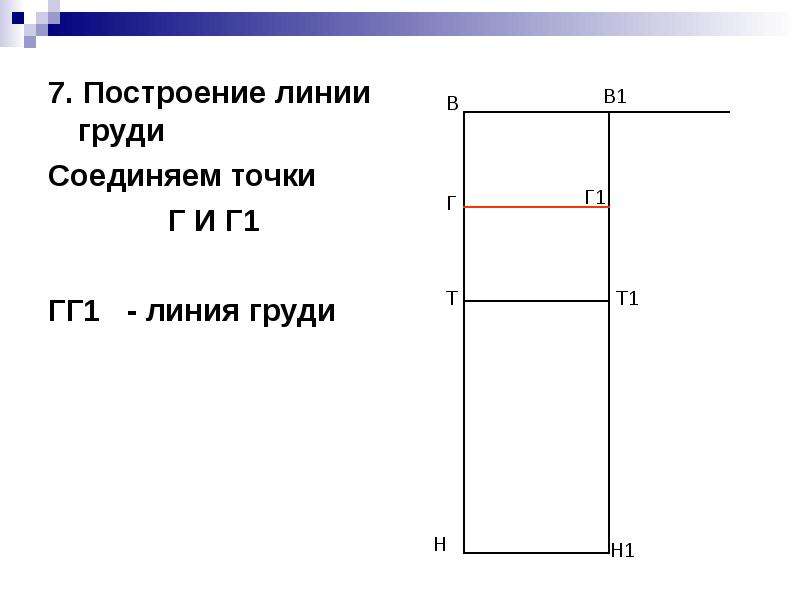 7. Построение линии груди

Соединяем точки

Г И Г1

ГГ1 - линия груди

В
В1
Г
Г1
Т
Т1
Н
Н1